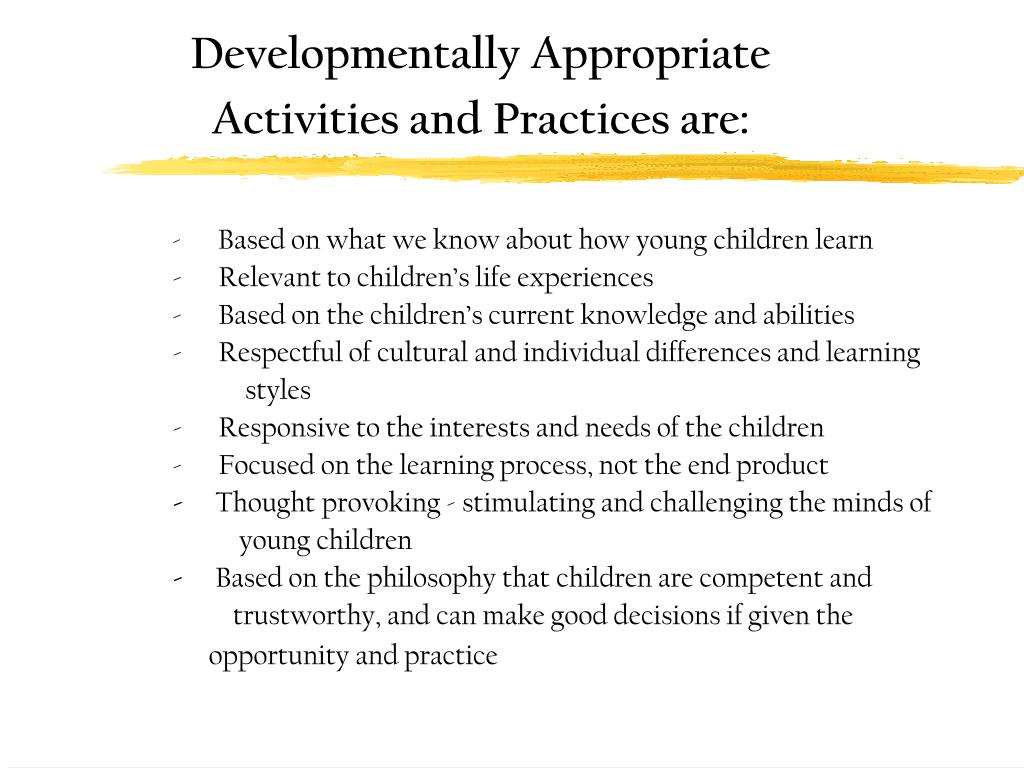 Developmentally Appropriate Activities and Practices are:

- Based on what we know about how young children learn
- Relevant to children's life experiences
- Based on the children's current knowledge and abilities
- Respectful of cultural and individual differences and learning styles
- Responsive to the interests and needs of the children
- Focused on the learning process, not the end product
- Thought provoking - stimulating and challenging the minds of young children
- Based on the philosophy that children are competent and trustworthy, and can make good decisions if given the opportunity and practice